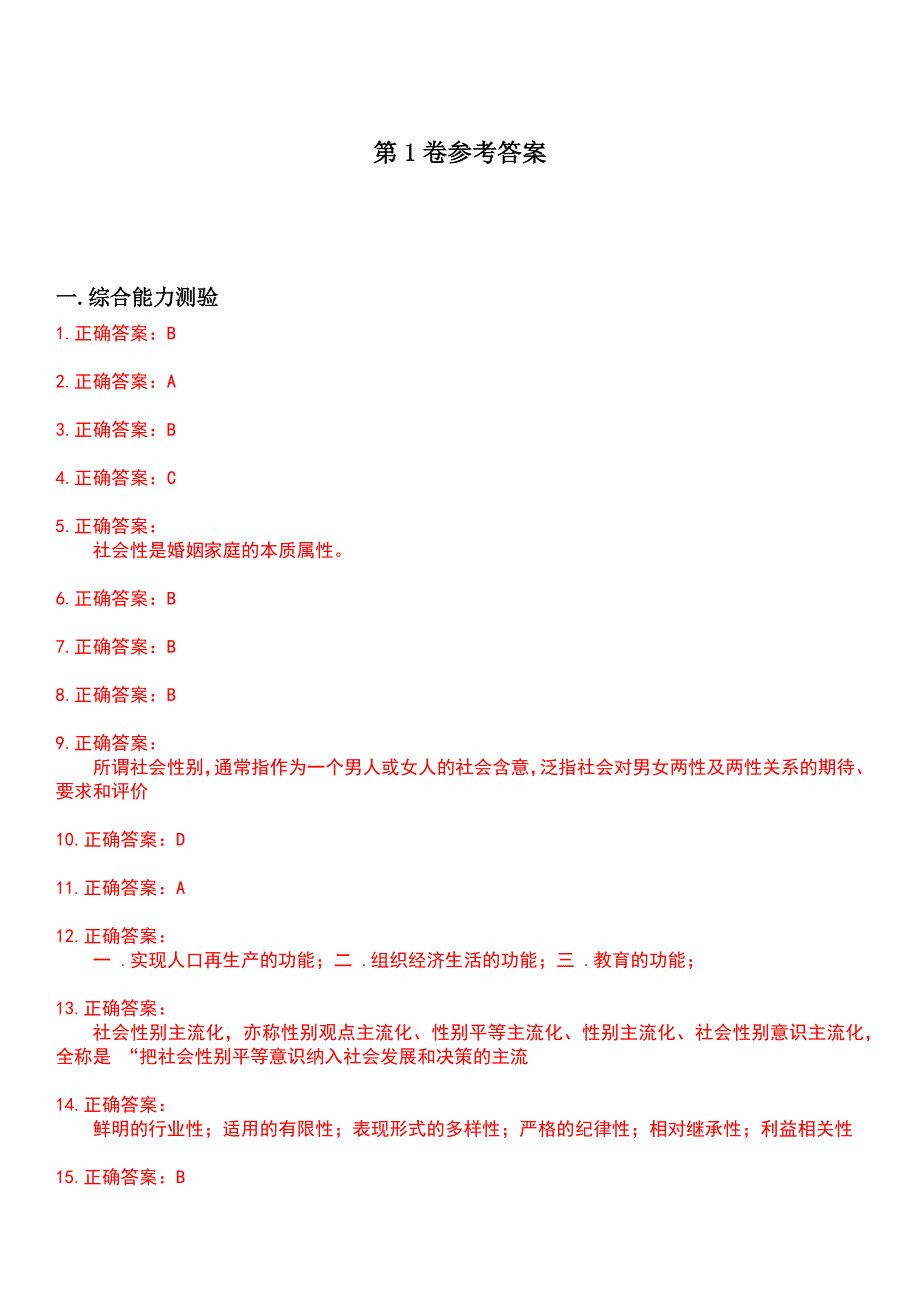 第 1 卷参考答案

一.综合能力测验

1.正确答案：B

2.正确答案：A

3.正确答案：B

4.正确答案：C

5.正确答案：
社会性是婚姻家庭的本质属性。

6.正确答案：B

7.正确答案：B

8.正确答案：B

9.正确答案：
所谓社会性别,通常指作为一个男人或女人的社会含意,泛指社会对男女两性及两性关系的期待、要求和评价

10.正确答案：D

11.正确答案：A

12.正确答案：
一 .实现人口再生产的功能；二 .组织经济生活的功能；三 .教育的功能；

13.正确答案：
社会性别主流化，亦称性别观点主流化、性别平等主流化、性别主流化、社会性别意识主流化，全称是 “把社会性别平等意识纳入社会发展和决策的主流

14.正确答案：
鲜明的行业性；适用的有限性；表现形式的多样性；严格的纪律性；相对继承性；利益相关性

15.正确答案：B